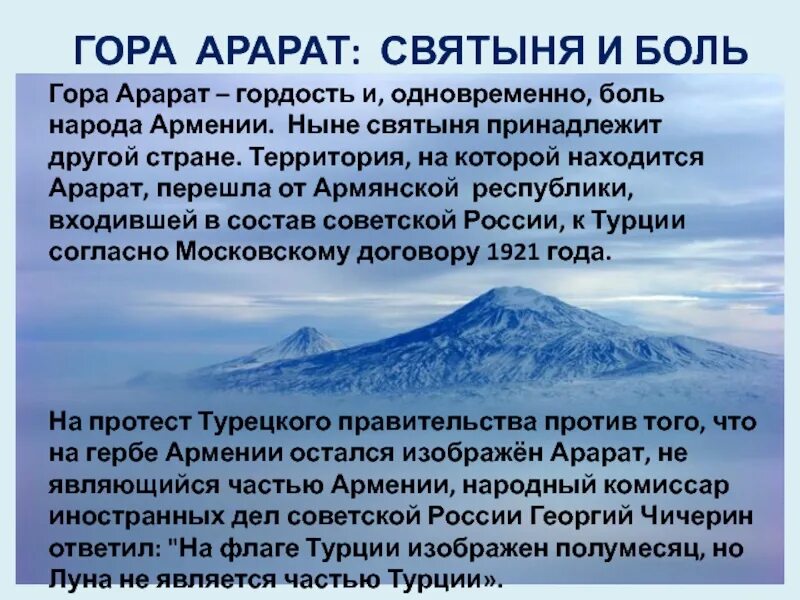 ГОРА АРАРАТ: СВЯТЫНЯ И БОЛЬ

Гора Арарат – гордость и, одновременно, боль народа Армении. Ныне святыня принадлежит другой стране. Территория, на которой находится Арарат, перешла от Армянской республики, входившей в состав советской России, к Турции согласно Московскому договору 1921 года.

На протест Турецкого правительства против того, что на гербе Армении остался изображён Арарат, не являющийся частью Армении, народный комиссар иностранных дел советской России Георгий Чичерин ответил: "На флаге Турции изображен полумесяц, но Луна не является частью Турции».